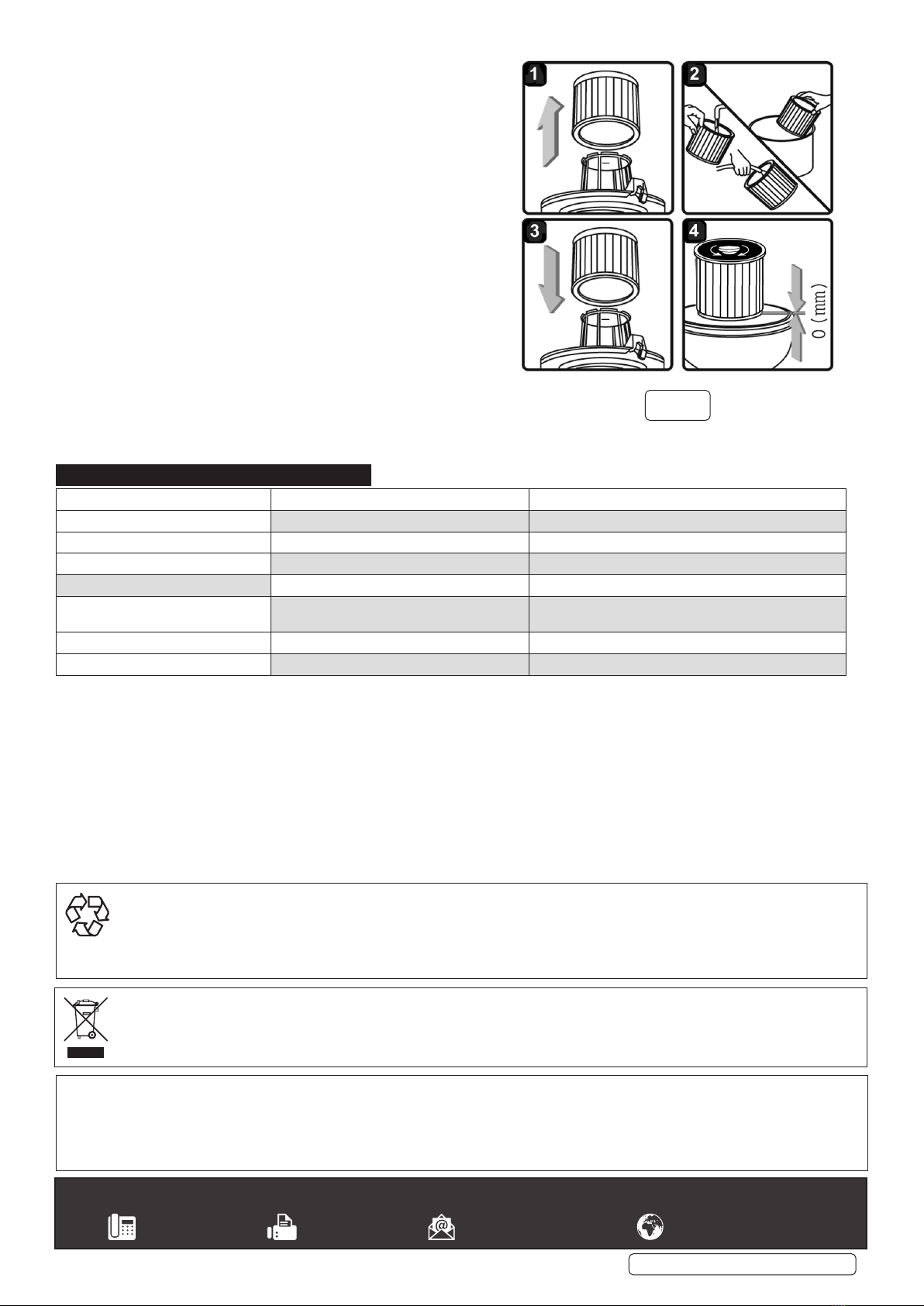 1

2

3

4

0 (mm)